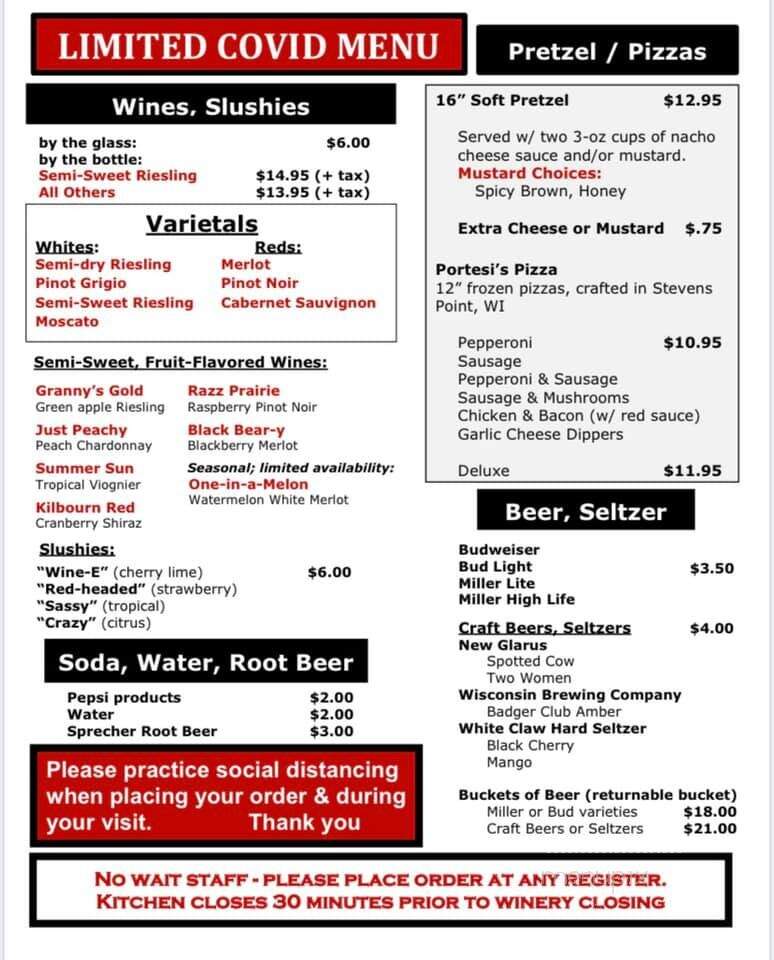 LIMITED COVID MENU

Wines, Slushies

by the glass: $6.00
by the bottle:
Semi-Sweet Riesling $14.95 (+ tax)
All Others $13.95 (+ tax)

Varietals

Whites:
Semi-dry Riesling
Pinot Grigio
Semi-Sweet Riesling
Moscato

Reds:
Merlot
Pinot Noir
Cabernet Sauvignon

Semi-Sweet, Fruit-Flavored Wines:

Granny's Gold
Green apple Riesling
Just Peachy
Peach Chardonnay
Summer Sun
Tropical Viognier
Kilbourn Red
Cranberry Shiraz

Razz Prairie
Raspberry Pinot Noir
Black Bear-y
Blackberry Merlot
Seasonal; limited availability:
One-in-a-Melon
Watermelon White Merlot

Slushies:
"Wine-E" (cherry lime) $6.00
"Red-headed" (strawberry)
"Sassy" (tropical)
"Crazy" (citrus)

Soda, Water, Root Beer

Pepsi products $2.00
Water $2.00
Sprecher Root Beer $3.00

Please practice social distancing when placing your order & during your visit. Thank you

Pretzel / Pizzas

16" Soft Pretzel $12.95
Served w/ two 3-oz cups of nacho cheese sauce and/or mustard.
Mustard Choices:
Spicy Brown, Honey

Extra Cheese or Mustard $.75

Portesi's Pizza
12" frozen pizzas, crafted in Stevens Point, WI

Pepperoni $10.95
Sausage
Pepperoni & Sausage
Sausage & Mushrooms
Chicken & Bacon (w/ red sauce)
Garlic Cheese Dippers

Deluxe $11.95

Beer, Seltzer

Budweiser
Bud Light $3.50
Miller Lite
Miller High Life

Craft Beers, Seltzers $4.00
New Glarus
Spotted Cow
Two Women
Wisconsin Brewing Company
Badger Club Amber
White Claw Hard Seltzer
Black Cherry
Mango

Buckets of Beer (returnable bucket)
Miller or Bud varieties $18.00
Craft Beers or Seltzers $21.00

NO WAIT STAFF - PLEASE PLACE ORDER AT ANY REGISTER.
KITCHEN CLOSES 30 MINUTES PRIOR TO WINERY CLOSING